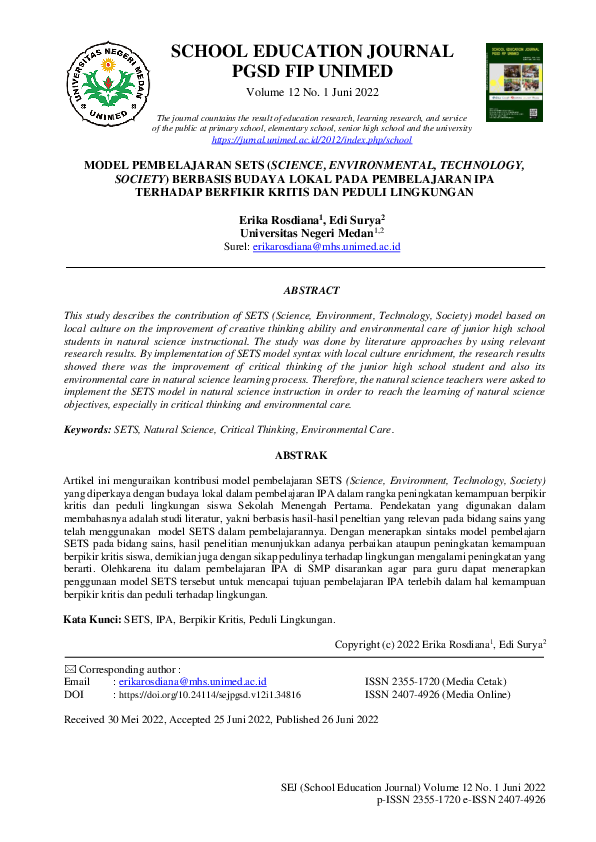 UNIVERSITAS NEGERI MEDAN
UNIMED

SCHOOL EDUCATION JOURNAL
PGSD FIP UNIMED

Volume 12 No. 1 Juni 2022

The journal countains the result of education research, learning research, and service of the public at primary school, elementary school, senior high school and the university
https://jurnal.unimed.ac.id/2012/index.php/school

SCHOOL EDUCATION JOURNAL PGSD FIP UNIMED

MODEL PEMBELAJARAN SETS (SCIENCE, ENVIRONMENTAL, TECHNOLOGY, SOCIETY) BERBASIS BUDAYA LOKAL PADA PEMBELAJARAN IPA TERHADAP BERFIKIR KRITIS DAN PEDULI LINGKUNGAN

Erika Rosdiana$^1$, Edi Surya$^2$
Universitas Negeri Medan$^{1,2}$
Surel: erikarosdiana@mhs.unimed.ac.id

ABSTRACT

This study describes the contribution of SETS (Science, Environment, Technology, Society) model based on local culture on the improvement of creative thinking ability and environmental care of junior high school students in natural science instructional. The study was done by literature approaches by using relevant research results. By implementation of SETS model syntax with local culture enrichment, the research results showed there was the improvement of critical thinking of the junior high school student and also its environmental care in natural science learning process. Therefore, the natural science teachers were asked to implement the SETS model in natural science instruction in order to reach the learning of natural science objectives, especially in critical thinking and environmental care.

Keywords: SETS, Natural Science, Critical Thinking, Environmental Care.

ABSTRAK

Artikel ini menguraikan kontribusi model pembelajaran SETS (Science, Environment, Technology, Society) yang diperkaya dengan budaya lokal dalam pembelajaran IPA dalam rangka peningkatan kemampuan berpikir kritis dan peduli lingkungan siswa Sekolah Menengah Pertama. Pendekatan yang digunakan dalam membahasnya adalah studi literatur, yakni berbasis hasil-hasil peneltian yang relevan pada bidang sains yang telah menggunakan model SETS dalam pembelajarannya. Dengan menerapkan sintaks model pembelajarn SETS pada bidang sains, hasil penelitian menunjukkan adanya perbaikan ataupun peningkatan kemampuan berpikir kritis siswa, demikian juga dengan sikap pedulinya terhadap lingkungan mengalami peningkatan yang berarti. Olehkarena itu dalam pembelajaran IPA di SMP disarankan agar para guru dapat menerapkan penggunaan model SETS tersebut untuk mencapai tujuan pembelajaran IPA terlebih dalam hal kemampuan berpikir kritis dan peduli terhadap lingkungan.

Kata Kunci: SETS, IPA, Berpikir Kritis, Peduli Lingkungan.

Copyright (c) 2022 Erika Rosdiana$^1$, Edi Surya$^2$

✉ Corresponding author :
Email : erikarosdiana@mhs.unimed.ac.id
DOI : https://doi.org/10.24114/sejpgsd.v12i1.34816
ISSN 2355-1720 (Media Cetak)
ISSN 2407-4926 (Media Online)

Received 30 Mei 2022, Accepted 25 Juni 2022, Published 26 Juni 2022

SEJ (School Education Journal) Volume 12 No. 1 Juni 2022
p-ISSN 2355-1720 e-ISSN 2407-4926